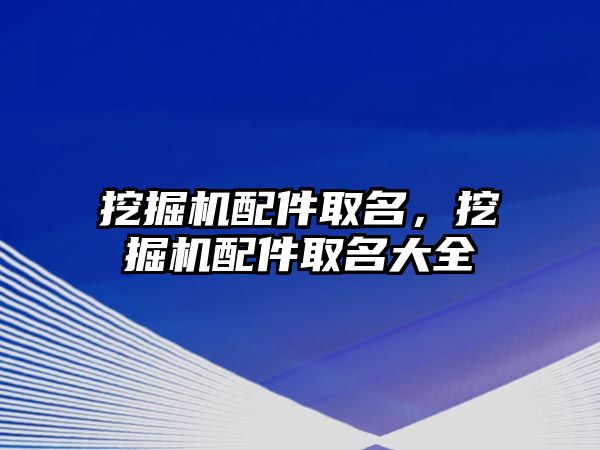 挖掘机配件取名，挖掘机配件取名大全